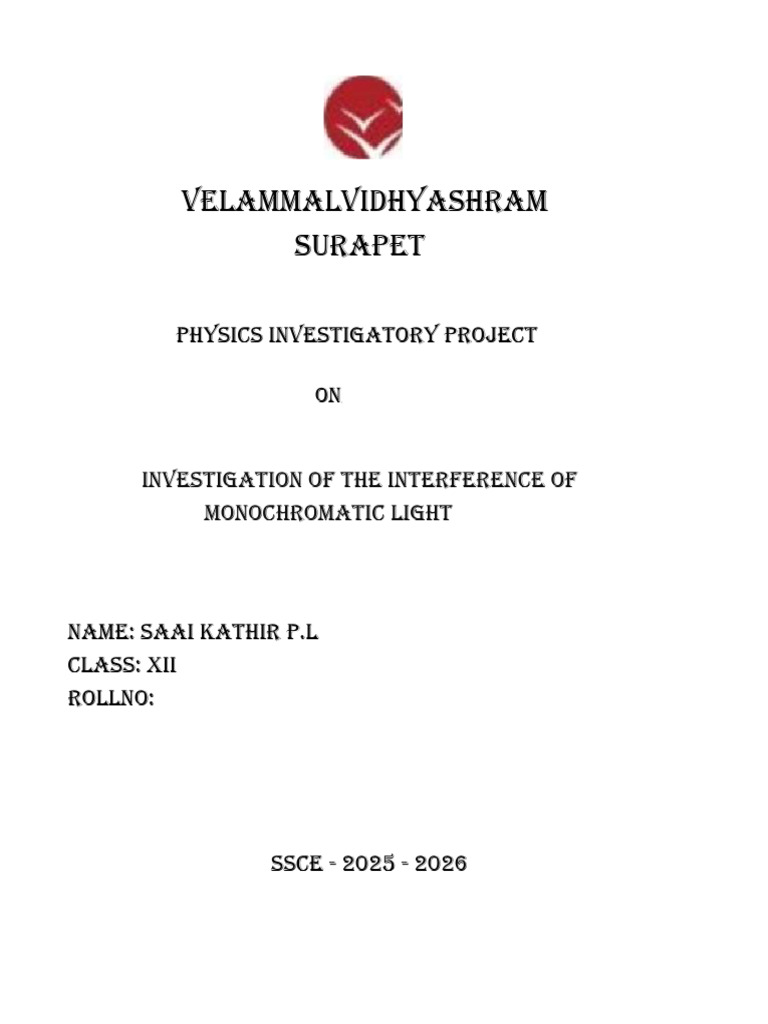 VELAMMALVIDHYASHRAM
SURAPET

PHYSICS INVESTIGATORY PROJECT

ON

INVESTIGATION OF THE INTERFERENCE OF MONOCHROMATIC LIGHT

NAME: SAAI KATHIR P.L
CLASS: XII
ROLLNO:

SSCE - 2025 - 2026